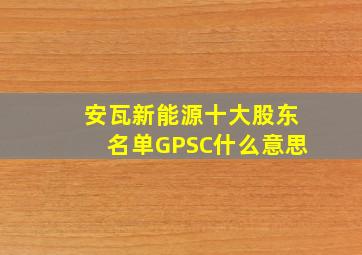 安瓦新能源十大股东名单GPSC什么意思